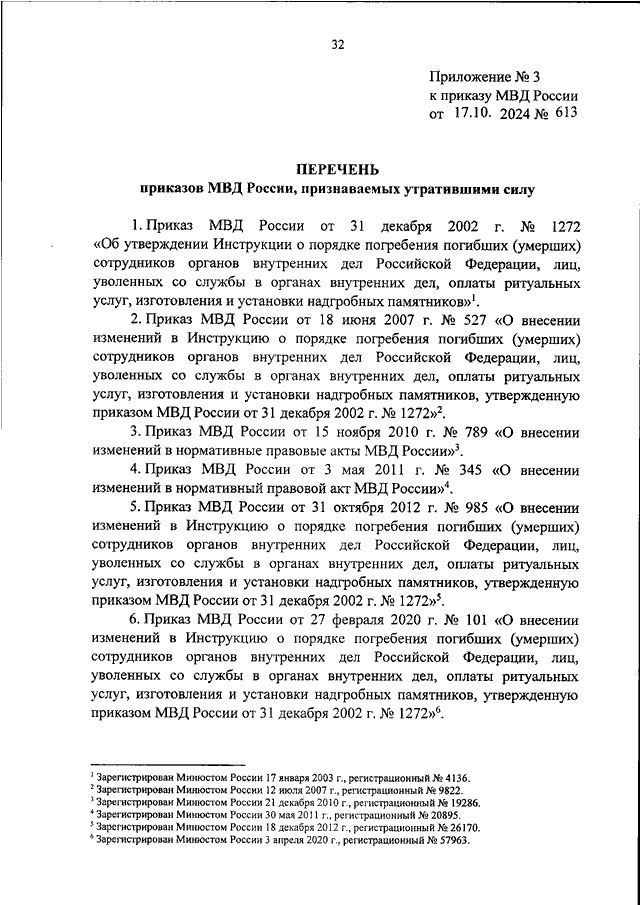 32

Приложение № 3
к приказу МВД России
от 17.10. 2024 № 613

ПЕРЕЧЕНЬ
приказов МВД России, признаваемых утратившими силу

1. Приказ МВД России от 31 декабря 2002 г. № 1272 «Об утверждении Инструкции о порядке погребения погибших (умерших) сотрудников органов внутренних дел Российской Федерации, лиц, уволенных со службы в органах внутренних дел, оплаты ритуальных услуг, изготовления и установки надгробных памятников»$^1$.

2. Приказ МВД России от 18 июня 2007 г. № 527 «О внесении изменений в Инструкцию о порядке погребения погибших (умерших) сотрудников органов внутренних дел Российской Федерации, лиц, уволенных со службы в органах внутренних дел, оплаты ритуальных услуг, изготовления и установки надгробных памятников, утвержденную приказом МВД России от 31 декабря 2002 г. № 1272»$^2$.

3. Приказ МВД России от 15 ноября 2010 г. № 789 «О внесении изменений в нормативные правовые акты МВД России»$^3$.

4. Приказ МВД России от 3 мая 2011 г. № 345 «О внесении изменений в нормативный правовой акт МВД России»$^4$.

5. Приказ МВД России от 31 октября 2012 г. № 985 «О внесении изменений в Инструкцию о порядке погребения погибших (умерших) сотрудников органов внутренних дел Российской Федерации, лиц, уволенных со службы в органах внутренних дел, оплаты ритуальных услуг, изготовления и установки надгробных памятников, утвержденную приказом МВД России от 31 декабря 2002 г. № 1272»$^5$.

6. Приказ МВД России от 27 февраля 2020 г. № 101 «О внесении изменений в Инструкцию о порядке погребения погибших (умерших) сотрудников органов внутренних дел Российской Федерации, лиц, уволенных со службы в органах внутренних дел, оплаты ритуальных услуг, изготовления и установки надгробных памятников, утвержденную приказом МВД России от 31 декабря 2002 г. № 1272»$^6$.

$^1$ Зарегистрирован Минюстом России 17 января 2003 г., регистрационный № 4136.
$^2$ Зарегистрирован Минюстом России 12 июля 2007 г., регистрационный № 9822.
$^3$ Зарегистрирован Минюстом России 21 декабря 2010 г., регистрационный № 19286.
$^4$ Зарегистрирован Минюстом России 30 мая 2011 г., регистрационный № 20895.
$^5$ Зарегистрирован Минюстом России 18 декабря 2012 г., регистрационный № 26170.
$^6$ Зарегистрирован Минюстом России 3 апреля 2020 г., регистрационный № 57963.